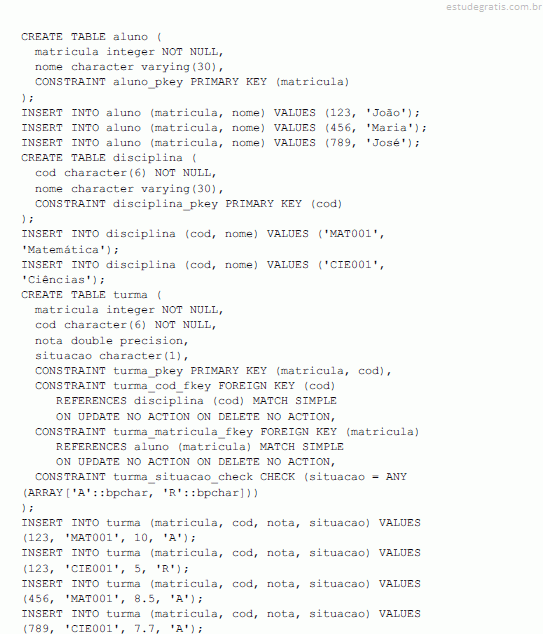 estudegratis.com.br

CREATE TABLE aluno (
  matricula integer NOT NULL,
  nome character varying(30),
  CONSTRAINT aluno_pkey PRIMARY KEY (matricula)
);
INSERT INTO aluno (matricula, nome) VALUES (123, 'João');
INSERT INTO aluno (matricula, nome) VALUES (456, 'Maria');
INSERT INTO aluno (matricula, nome) VALUES (789, 'José');
CREATE TABLE disciplina (
  cod character(6) NOT NULL,
  nome character varying(30),
  CONSTRAINT disciplina_pkey PRIMARY KEY (cod)
);
INSERT INTO disciplina (cod, nome) VALUES ('MAT001', 'Matemática');
INSERT INTO disciplina (cod, nome) VALUES ('CIE001', 'Ciências');
CREATE TABLE turma (
  matricula integer NOT NULL,
  cod character(6) NOT NULL,
  nota double precision,
  situacao character(1),
  CONSTRAINT turma_pkey PRIMARY KEY (matricula, cod),
  CONSTRAINT turma_cod_fkey FOREIGN KEY (cod)
     REFERENCES disciplina (cod) MATCH SIMPLE
     ON UPDATE NO ACTION ON DELETE NO ACTION,
  CONSTRAINT turma_matricula_fkey FOREIGN KEY (matricula)
     REFERENCES aluno (matricula) MATCH SIMPLE
     ON UPDATE NO ACTION ON DELETE NO ACTION,
  CONSTRAINT turma_situacao_check CHECK (situacao = ANY (ARRAY['A'::bpchar, 'R'::bpchar]))
);
INSERT INTO turma (matricula, cod, nota, situacao) VALUES (123, 'MAT001', 10, 'A');
INSERT INTO turma (matricula, cod, nota, situacao) VALUES (123, 'CIE001', 5, 'R');
INSERT INTO turma (matricula, cod, nota, situacao) VALUES (456, 'MAT001', 8.5, 'A');
INSERT INTO turma (matricula, cod, nota, situacao) VALUES (789, 'CIE001', 7.7, 'A');